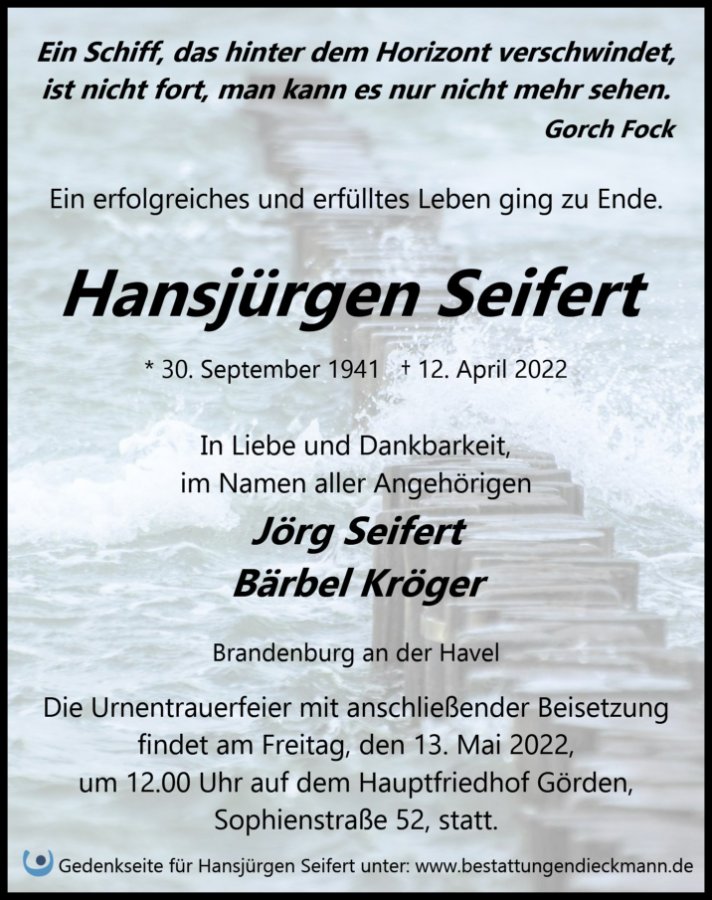 Ein Schiff, das hinter dem Horizont verschwindet, ist nicht fort, man kann es nur nicht mehr sehen.
Gorch Fock

Ein erfolgreiches und erfülltes Leben ging zu Ende.

Hansjürgen Seifert

* 30. September 1941 † 12. April 2022

In Liebe und Dankbarkeit, im Namen aller Angehörigen

Jörg Seifert
Bärbel Kröger

Brandenburg an der Havel

Die Urnentrauerfeier mit anschließender Beisetzung findet am Freitag, den 13. Mai 2022, um 12.00 Uhr auf dem Hauptfriedhof Görden, Sophienstraße 52, statt.

Gedenkseite für Hansjürgen Seifert unter: www.bestattungendieckmann.de